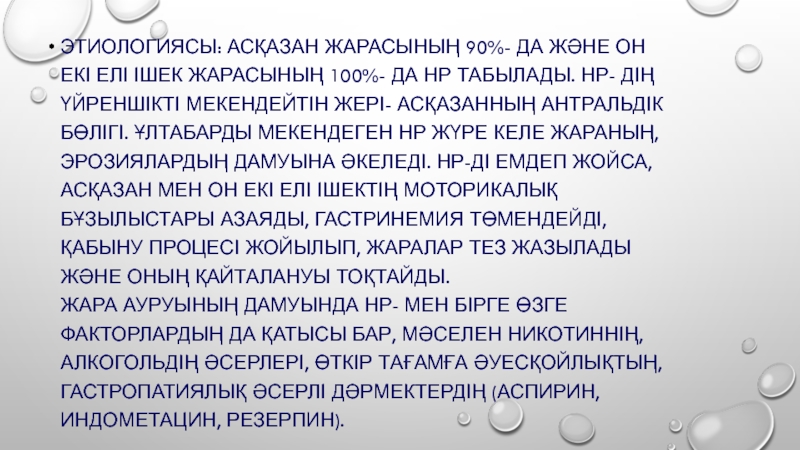 • ЭТИОЛОГИЯСЫ: АСҚАЗАН ЖАРАСЫНЫҢ 90%- ДА ЖӘНЕ ОН ЕКІ ЕЛІ ІШЕК ЖАРАСЫНЫҢ 100%- ДА НР ТАБЫЛАДЫ. НР- ДІҢ ҮЙРЕНШІКТІ МЕКЕНДЕЙТІН ЖЕРІ- АСҚАЗАННЫҢ АНТРАЛЬДІК БӨЛІГІ. ҰЛТАБАРДЫ МЕКЕНДЕГЕН НР ЖҮРЕ КЕЛЕ ЖАРАНЫҢ, ЭРОЗИЯЛАРДЫҢ ДАМУЫНА ӘКЕЛЕДІ. НР-ДІ ЕМДЕП ЖОЙСА, АСҚАЗАН МЕН ОН ЕКІ ЕЛІ ІШЕКТІҢ МОТОРИКАЛЫҚ БҰЗЫЛЫСТАРЫ АЗАЯДЫ, ГАСТРИНЕМИЯ ТӨМЕНДЕЙДІ, ҚАБЫНУ ПРОЦЕСІ ЖОЙЫЛЫП, ЖАРАЛАР ТЕЗ ЖАЗЫЛАДЫ ЖӘНЕ ОНЫҢ ҚАЙТАЛАНУЫ ТОҚТАЙДЫ.
ЖАРА АУРУЫНЫҢ ДАМУЫНДА НР- МЕН БІРГЕ ӨЗГЕ ФАКТОРЛАРДЫҢ ДА ҚАТЫСЫ БАР, МӘСЕЛЕН НИКОТИННІҢ, АЛКОГОЛЬДІҢ ӘСЕРЛЕРІ, ӨТКІР ТАҒАМҒА ӘУЕСҚОЙЛЫҚТЫҢ, ГАСТРОПАТИЯЛЫҚ ӘСЕРЛІ ДӘРМЕКТЕРДІҢ (АСПИРИН, ИНДОМЕТАЦИН, РЕЗЕРПИН).